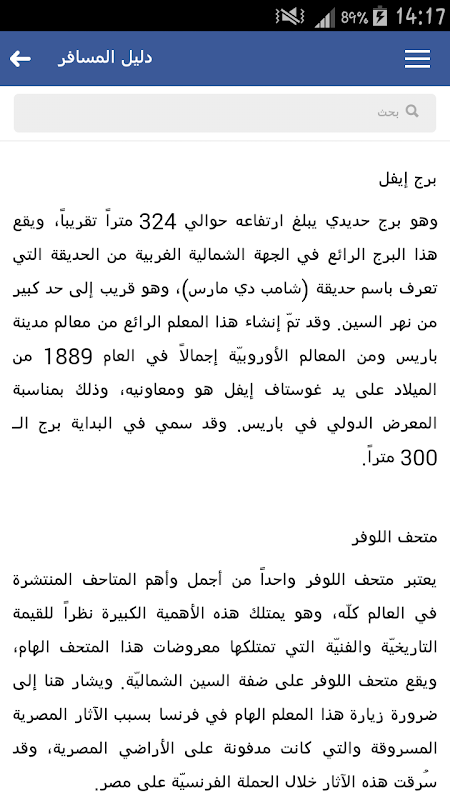 89% 14:17

دليل المسافر

بحث

برج إيفل

وهو برج حديدي يبلغ ارتفاعه حوالي 324 متراً تقريباً، ويقع هذا البرج الرائع في الجهة الشمالية الغربية من الحديقة التي تعرف باسم حديقة (شامب دي مارس)، وهو قريب إلى حد كبير من نهر السين. وقد تمّ إنشاء هذا المعلم الرائع من معالم مدينة باريس ومن المعالم الأوروبيّة إجمالاً في العام 1889 من الميلاد على يد غوستاف إيفل هو ومعاونيه، وذلك بمناسبة المعرض الدولي في باريس. وقد سمي في البداية برج الـ 300 متراً.

متحف اللوفر

يعتبر متحف اللوفر واحداً من أجمل وأهم المتاحف المنتشرة في العالم كلّه، وهو يمتلك هذه الأهمية الكبيرة نظراً للقيمة التاريخيّة والفنيّة التي تمتلكها معروضات هذا المتحف الهام، ويقع متحف اللوفر على ضفة السين الشماليّة. ويشار هنا إلى ضرورة زيارة هذا المعلم الهام في فرنسا بسبب الآثار المصرية المسروقة والتي كانت مدفونة على الأراضي المصرية، وقد سُرقت هذه الآثار خلال الحملة الفرنسيّة على مصر.